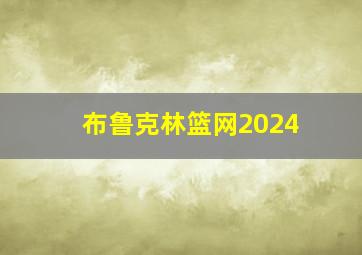 布鲁克林篮网2024